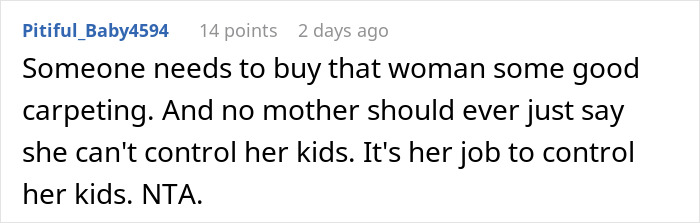 Pitiful_Baby4594 14 points 2 days ago

Someone needs to buy that woman some good carpeting. And no mother should ever just say she can't control her kids. It's her job to control her kids. NTA.